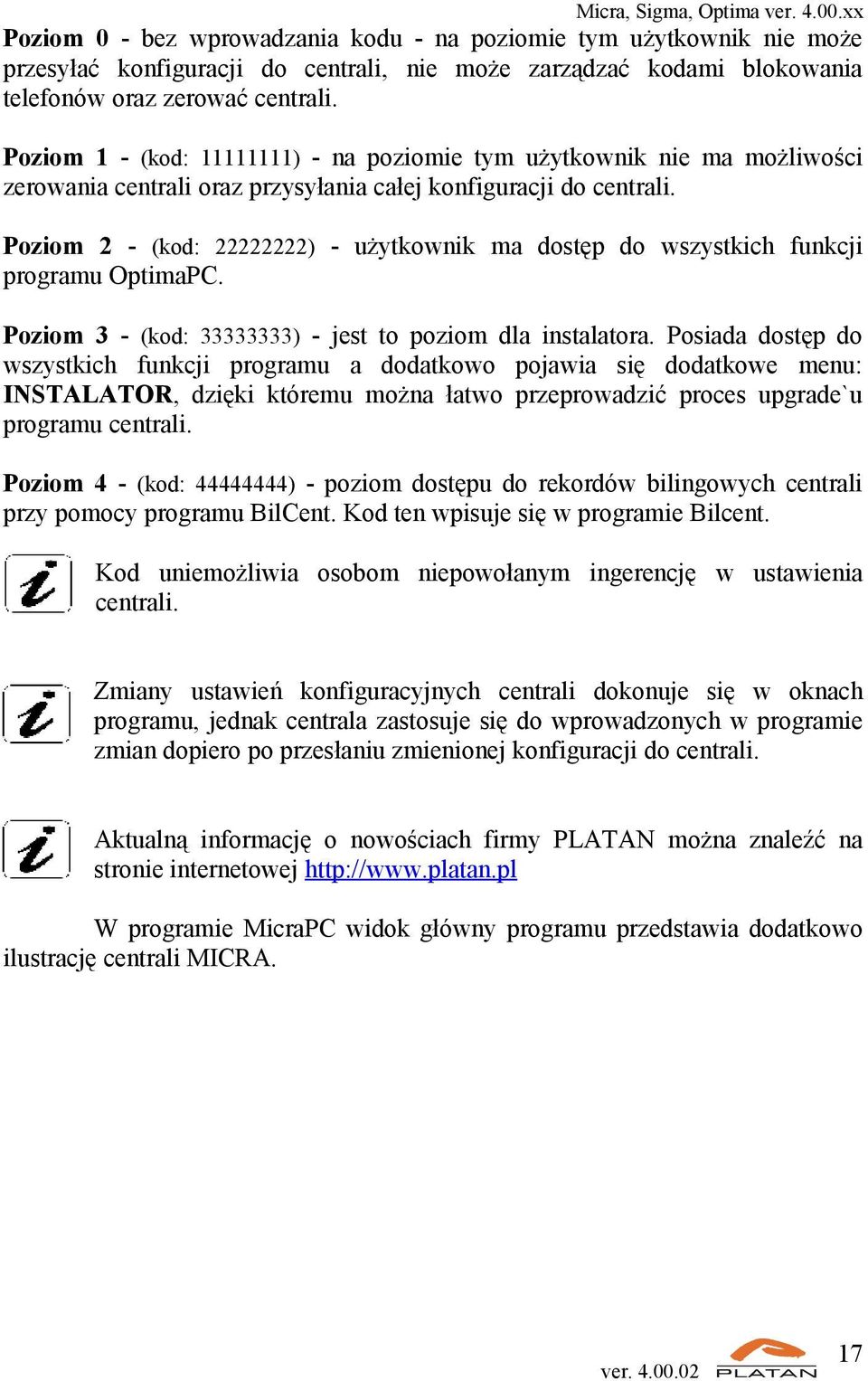 Micra, Sigma, Optima ver. 4.00.xx

Poziom 0 - bez wprowadzania kodu - na poziomie tym użytkownik nie może przesyłać konfiguracji do centrali, nie może zarządzać kodami blokowania telefonów oraz zerować centrali.

Poziom 1 - (kod: 11111111) - na poziomie tym użytkownik nie ma możliwości zerowania centrali oraz przysyłania całej konfiguracji do centrali.

Poziom 2 - (kod: 22222222) - użytkownik ma dostęp do wszystkich funkcji programu OptimaPC.

Poziom 3 - (kod: 33333333) - jest to poziom dla instalatora. Posiada dostęp do wszystkich funkcji programu a dodatkowo pojawia się dodatkowe menu: INSTALATOR, dzięki któremu można łatwo przeprowadzić proces upgrade`u programu centrali.

Poziom 4 - (kod: 44444444) - poziom dostępu do rekordów bilingowych centrali przy pomocy programu BilCent. Kod ten wpisuje się w programie Bilcent.

Kod uniemożliwia osobom niepowołanym ingerencję w ustawienia centrali.

Zmiany ustawień konfiguracyjnych centrali dokonuje się w oknach programu, jednak centrala zastosuje się do wprowadzonych w programie zmian dopiero po przesłaniu zmienionej konfiguracji do centrali.

Aktualną informację o nowościach firmy PLATAN można znaleźć na stronie internetowej http://www.platan.pl

W programie MicraPC widok główny programu przedstawia dodatkowo ilustrację centrali MICRA.

ver. 4.00.02 PLATAN 17